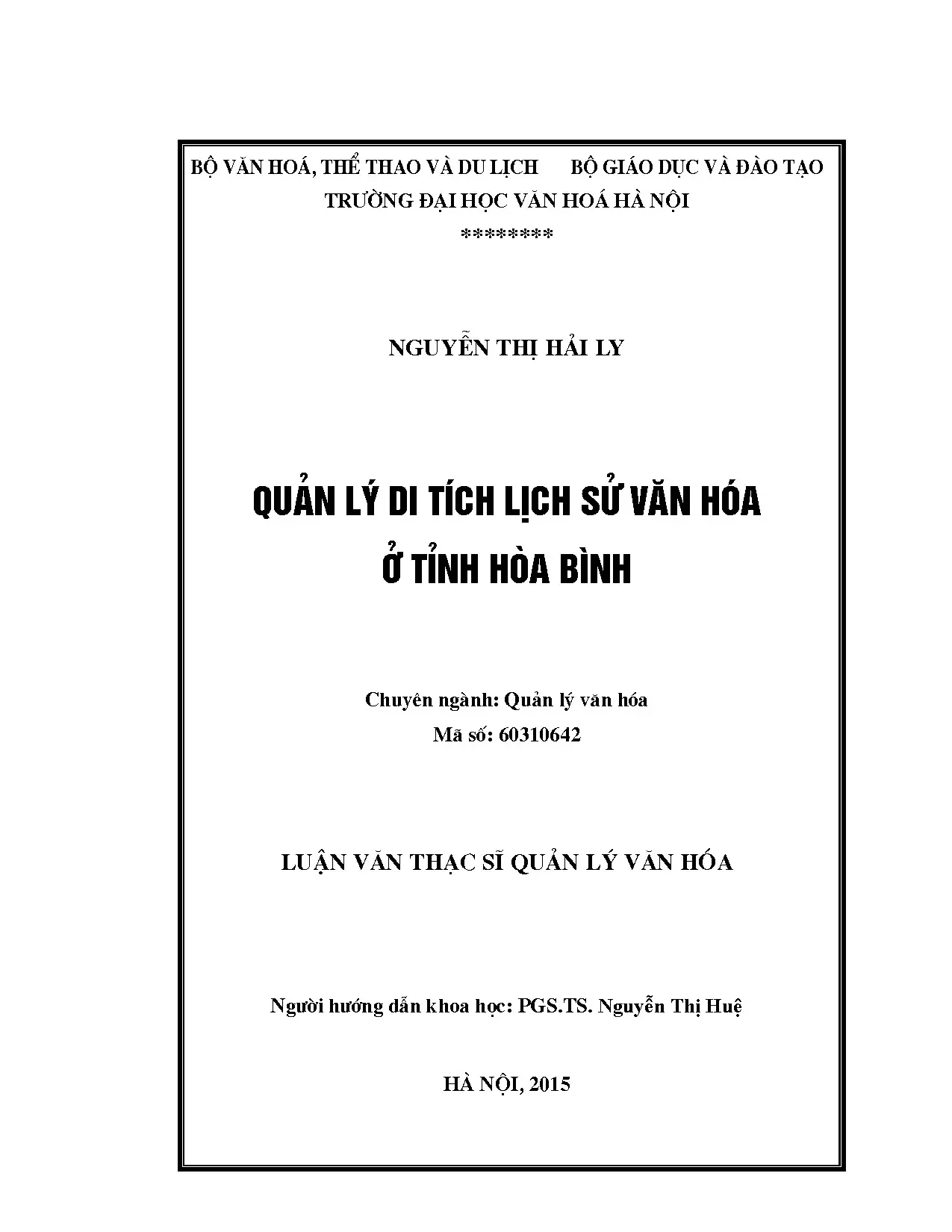 BỘ VĂN HOÁ, THỂ THAO VÀ DU LỊCH BỘ GIÁO DỤC VÀ ĐÀO TẠO
TRƯỜNG ĐẠI HỌC VĂN HOÁ HÀ NỘI
********

NGUYỄN THỊ HẢI LY

QUẢN LÝ DI TÍCH LỊCH SỬ VĂN HÓA
Ở TỈNH HÒA BÌNH

Chuyên ngành: Quản lý văn hóa
Mã số: 60310642

LUẬN VĂN THẠC SĨ QUẢN LÝ VĂN HÓA

Người hướng dẫn khoa học: PGS.TS. Nguyễn Thị Huệ

HÀ NỘI, 2015